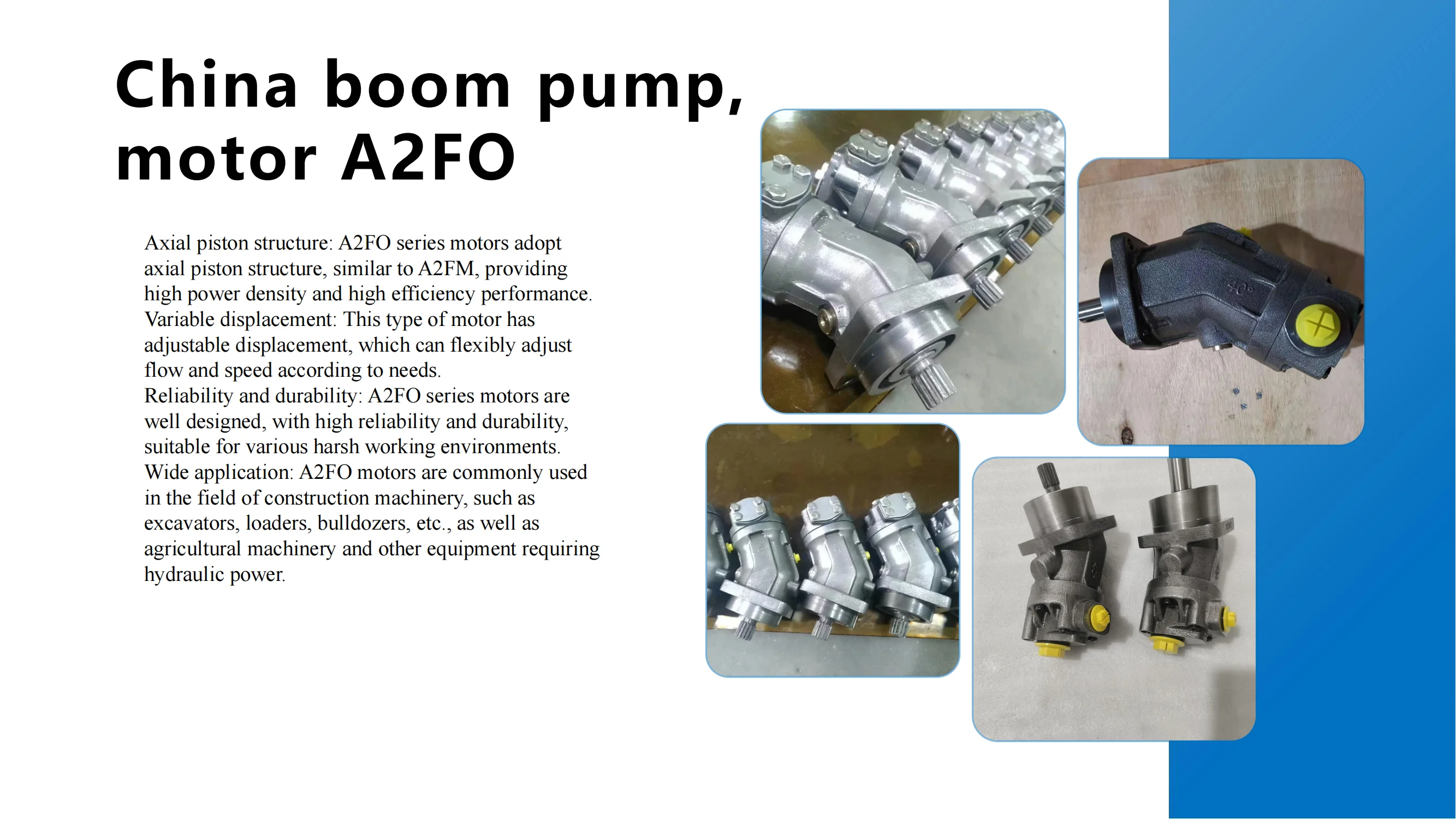 China boom pump, motor A2FO

Axial piston structure: A2FO series motors adopt axial piston structure, similar to A2FM, providing high power density and high efficiency performance.
Variable displacement: This type of motor has adjustable displacement, which can flexibly adjust flow and speed according to needs.
Reliability and durability: A2FO series motors are well designed, with high reliability and durability, suitable for various harsh working environments.
Wide application: A2FO motors are commonly used in the field of construction machinery, such as excavators, loaders, bulldozers, etc., as well as agricultural machinery and other equipment requiring hydraulic power.